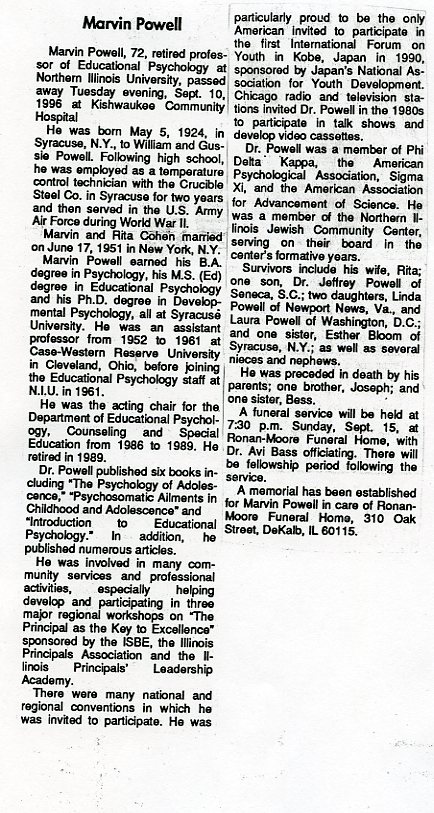 Marvin Powell

Marvin Powell, 72, retired professor of Educational Psychology at Northern Illinois University, passed away Tuesday evening, Sept. 10, 1996 at Kishwaukee Community Hospital

He was born May 5, 1924, in Syracuse, N.Y., to William and Gussie Powell. Following high school, he was employed as a temperature control technician with the Crucible Steel Co. in Syracuse for two years and then served in the U.S. Army Air Force during World War II.

Marvin and Rita Cohen married on June 17, 1951 in New York, N.Y.

Marvin Powell earned his B.A. degree in Psychology, his M.S. (Ed) degree in Educational Psychology and his Ph.D. degree in Developmental Psychology, all at Syracuse University. He was an assistant professor from 1952 to 1961 at Case-Western Reserve University in Cleveland, Ohio, before joining the Educational Psychology staff at N.I.U. in 1961.

He was the acting chair for the Department of Educational Psychology, Counseling and Special Education from 1986 to 1989. He retired in 1989.

Dr. Powell published six books including "The Psychology of Adolescence," "Psychosomatic Ailments in Childhood and Adolescence" and "Introduction to Educational Psychology." In addition, he published numerous articles.

He was involved in many community services and professional activities, especially helping develop and participating in three major regional workshops on "The Principal as the Key to Excellence" sponsored by the ISBE, the Illinois Principals Association and the Illinois Principals' Leadership Academy.

There were many national and regional conventions in which he was invited to participate. He was particularly proud to be the only American invited to participate in the first International Forum on Youth in Kobe, Japan in 1990, sponsored by Japan's National Association for Youth Development. Chicago radio and television stations invited Dr. Powell in the 1980s to participate in talk shows and develop video cassettes.

Dr. Powell was a member of Phi Delta Kappa, the American Psychological Association, Sigma Xi, and the American Association for Advancement of Science. He was a member of the Northern Illinois Jewish Community Center, serving on their board in the center's formative years.

Survivors include his wife, Rita; one son, Dr. Jeffrey Powell of Seneca, S.C.; two daughters, Linda Powell of Newport News, Va., and Laura Powell of Washington, D.C.; and one sister, Esther Bloom of Syracuse, N.Y.; as well as several nieces and nephews.

He was preceded in death by his parents; one brother, Joseph; and one sister, Bess.

A funeral service will be held at 7:30 p.m. Sunday, Sept. 15, at Ronan-Moore Funeral Home, with Dr. Avi Bass officiating. There will be fellowship period following the service.

A memorial has been established for Marvin Powell in care of Ronan-Moore Funeral Home, 310 Oak Street, DeKalb, IL 60115.